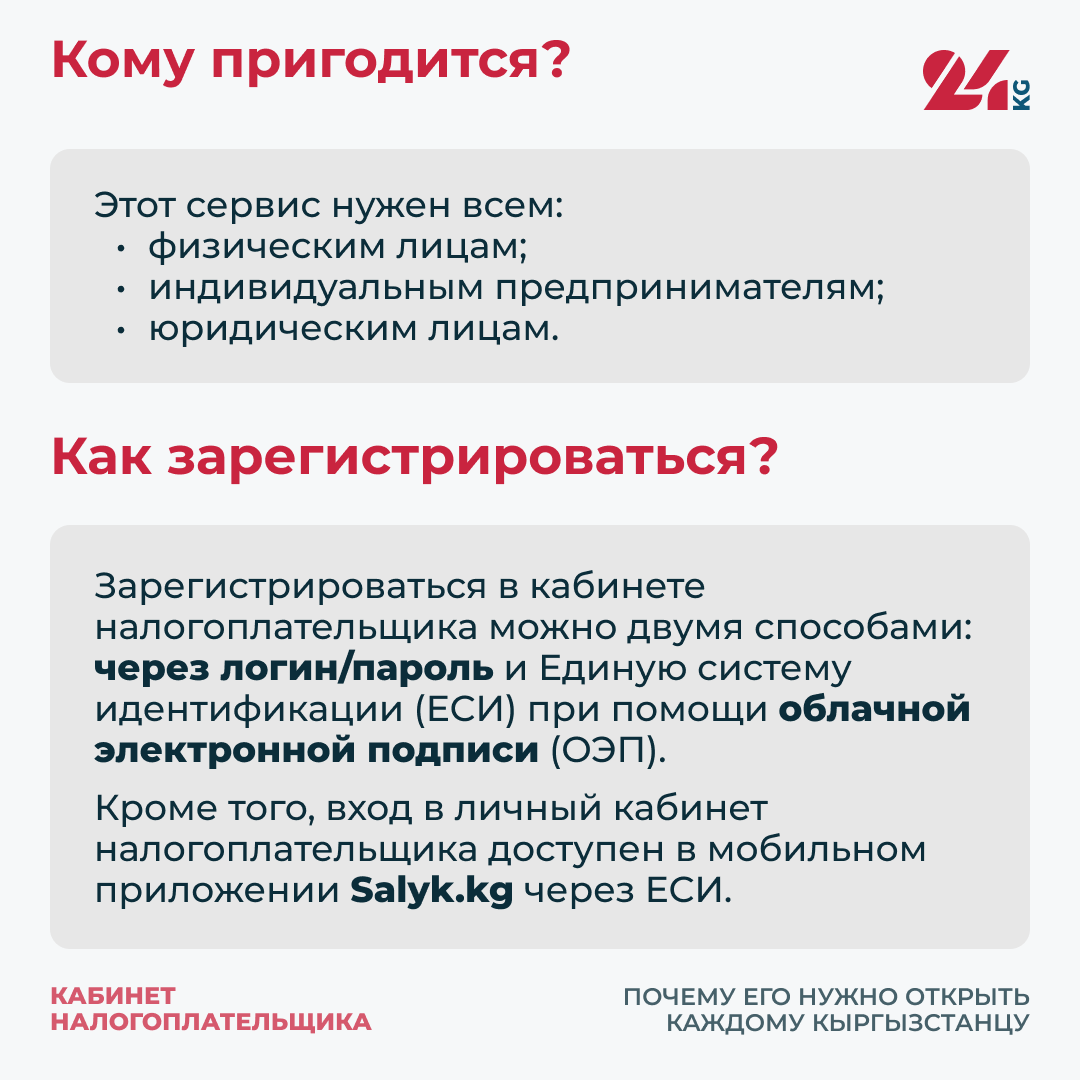 Кому пригодится?

24 KG

Этот сервис нужен всем:
• физическим лицам;
• индивидуальным предпринимателям;
• юридическим лицам.

Как зарегистрироваться?

Зарегистрироваться в кабинете налогоплательщика можно двумя способами: через логин/пароль и Единую систему идентификации (ЕСИ) при помощи облачной электронной подписи (ОЭП).

Кроме того, вход в личный кабинет налогоплательщика доступен в мобильном приложении Salyk.kg через ЕСИ.

КАБИНЕТ НАЛОГОПЛАТЕЛЬЩИКА

ПОЧЕМУ ЕГО НУЖНО ОТКРЫТЬ КАЖДОМУ КЫРГЫЗСТАНЦУ